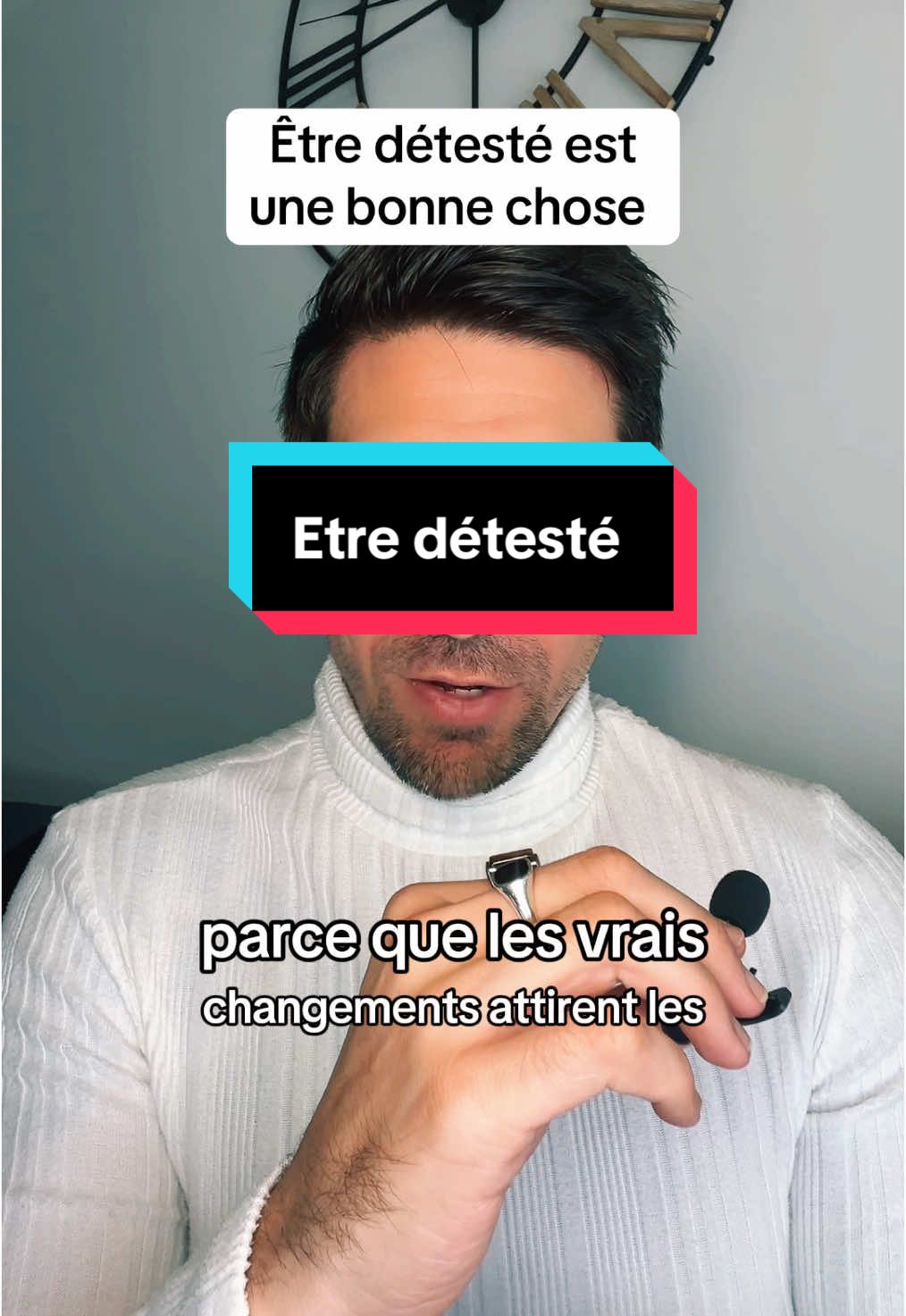 Être détesté est une bonne chose

Etre détesté

parce que les vrais changements attirent les